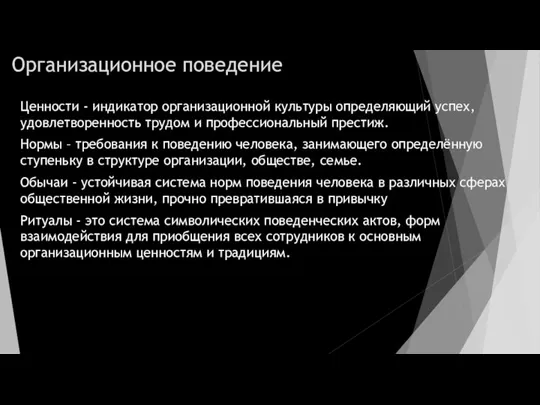 Организационное поведение

Ценности - индикатор организационной культуры определяющий успех, удовлетворенность трудом и профессиональный престиж.

Нормы – требования к поведению человека, занимающего определённую ступеньку в структуре организации, обществе, семье.

Обычаи - устойчивая система норм поведения человека в различных сферах общественной жизни, прочно превратившаяся в привычку

Ритуалы - это система символических поведенческих актов, форм взаимодействия для приобщения всех сотрудников к основным организационным ценностям и традициям.